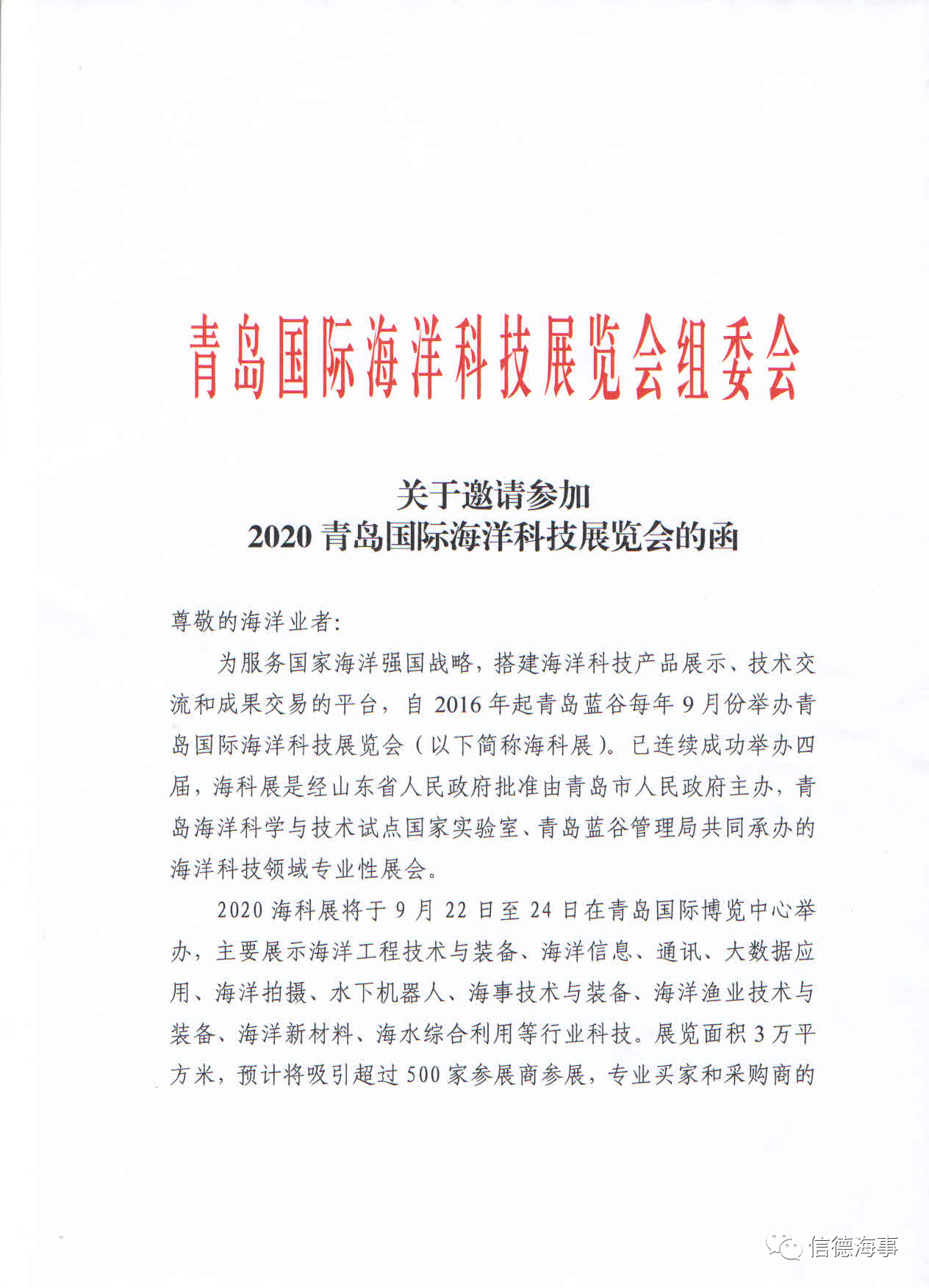 青岛国际海洋科技展览会组委会

关于邀请参加
2020青岛国际海洋科技展览会的函

尊敬的海洋业者:

为服务国家海洋强国战略，搭建海洋科技产品展示、技术交流和成果交易的平台，自2016年起青岛蓝谷每年9月份举办青岛国际海洋科技展览会（以下简称海科展）。已连续成功举办四届，海科展是经山东省人民政府批准由青岛市人民政府主办，青岛海洋科学与技术试点国家实验室、青岛蓝谷管理局共同承办的海洋科技领域专业性展会。

2020海科展将于9月22日至24日在青岛国际博览中心举办，主要展示海洋工程技术与装备、海洋信息、通讯、大数据应用、海洋拍摄、水下机器人、海事技术与装备、海洋渔业技术与装备、海洋新材料、海水综合利用等行业科技。展览面积3万平方米，预计将吸引超过500家参展商参展，专业买家和采购商的

信德海事